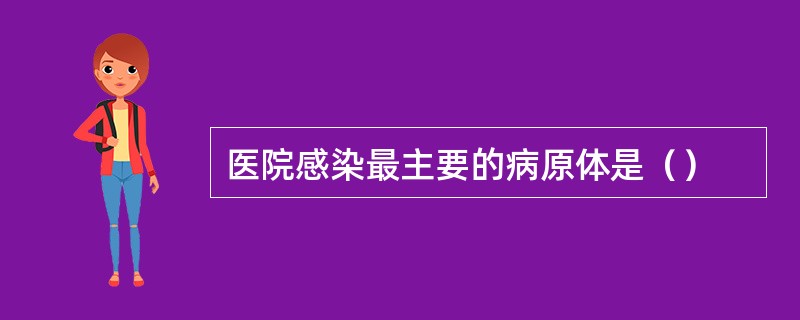 医院感染最主要的病原体是（）